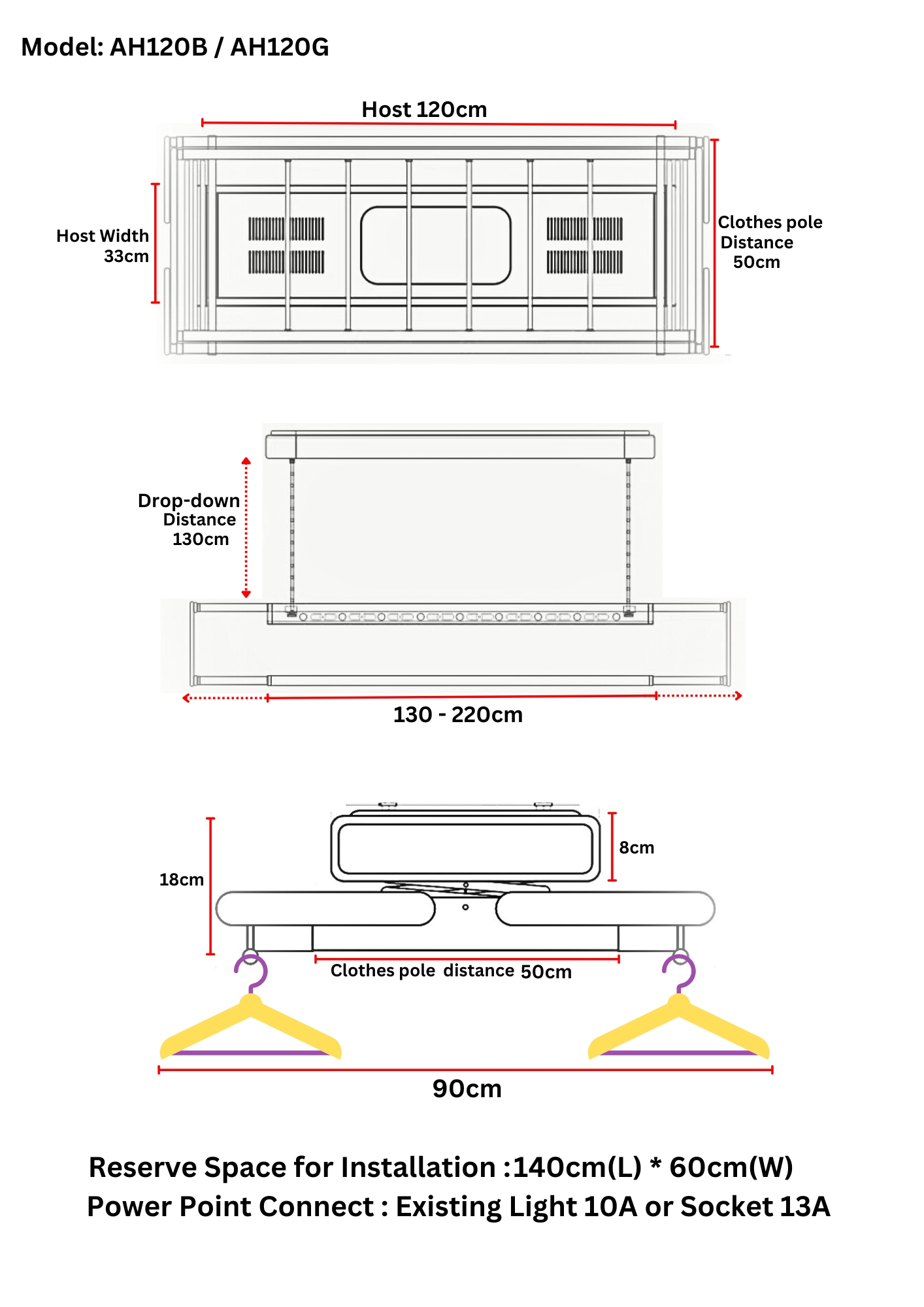 Model: AH120B / AH120G

Host 120cm

Host Width 33cm

Clothes pole Distance 50cm

Drop-down Distance 130cm

130 - 220cm

18cm

8cm

Clothes pole distance 50cm

90cm

Reserve Space for Installation :140cm(L) * 60cm(W)
Power Point Connect : Existing Light 10A or Socket 13A